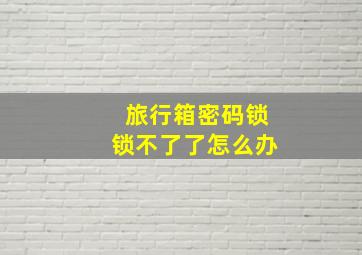 旅行箱密码锁
锁不了了怎么办